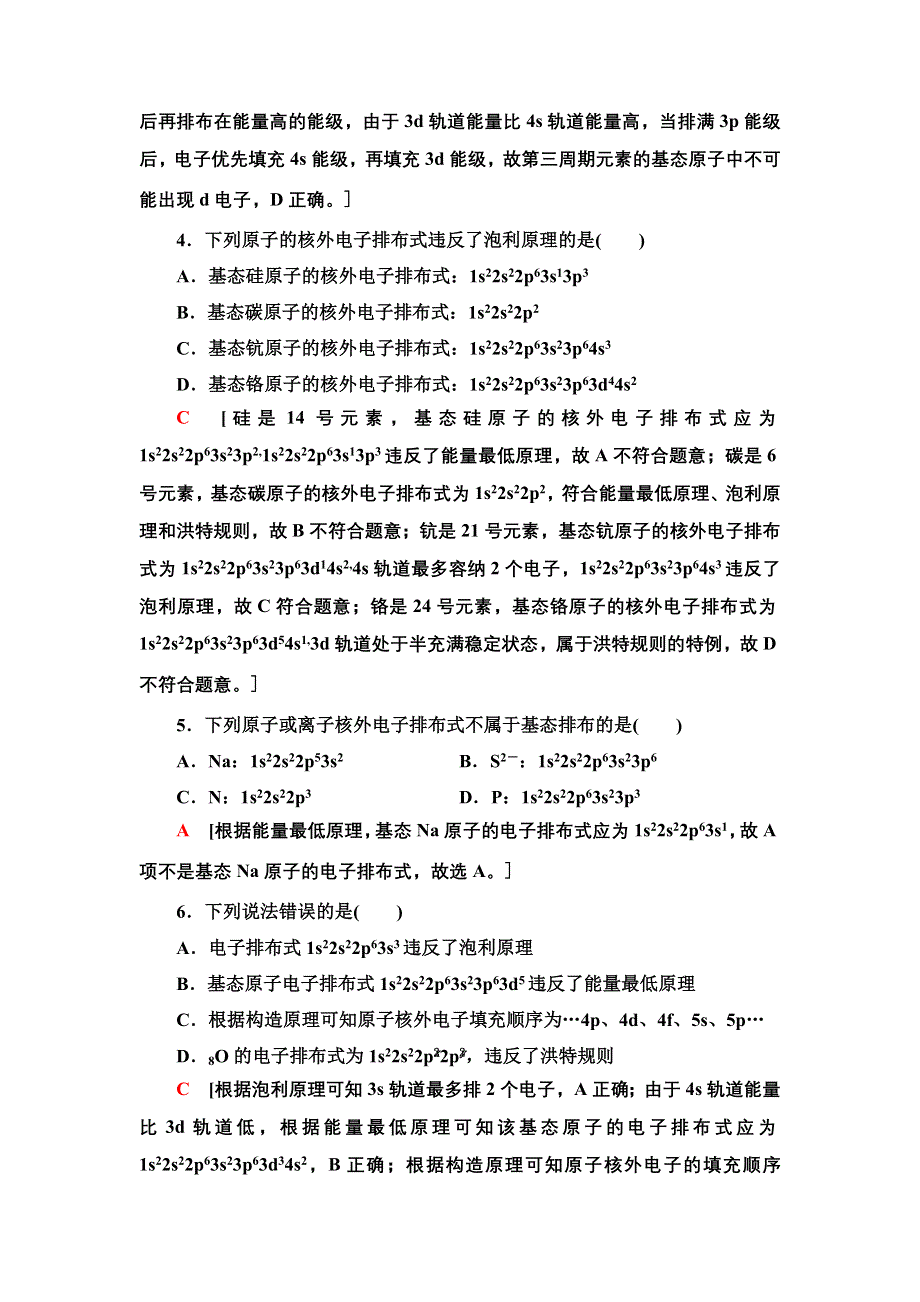 后再排布在能量高的能级，由于 3d 轨道能量比 4s 轨道能量高，当排满 3p 能级后，电子优先填充 4s 能级，再填充 3d 能级，故第三周期元素的基态原子中不可能出现 d 电子，D 正确。]

4．下列原子的核外电子排布式违反了泡利原理的是(　　)

A．基态硅原子的核外电子排布式：$1s^22s^22p^63s^13p^3$

B．基态碳原子的核外电子排布式：$1s^22s^22p^2$

C．基态钪原子的核外电子排布式：$1s^22s^22p^63s^23p^64s^3$

D．基态铬原子的核外电子排布式：$1s^22s^22p^63s^23p^63d^44s^2$

C　[硅是 14 号元素，基态硅原子的核外电子排布式应为 $1s^22s^22p^63s^23p^2$，$1s^22s^22p^63s^13p^3$ 违反了能量最低原理，故 A 不符合题意；碳是 6 号元素，基态碳原子的核外电子排布式为 $1s^22s^22p^2$，符合能量最低原理、泡利原理和洪特规则，故 B 不符合题意；钪是 21 号元素，基态钪原子的核外电子排布式为 $1s^22s^22p^63s^23p^63d^14s^2$，4s 轨道最多容纳 2 个电子，$1s^22s^22p^63s^23p^64s^3$ 违反了泡利原理，故 C 符合题意；铬是 24 号元素，基态铬原子的核外电子排布式为 $1s^22s^22p^63s^23p^63d^54s^1$，3d 轨道处于半充满稳定状态，属于洪特规则的特例，故 D 不符合题意。]

5．下列原子或离子核外电子排布式不属于基态排布的是(　　)

A．Na：$1s^22s^22p^53s^2$　　　B．$S^{2-}$：$1s^22s^22p^63s^23p^6$

C．N：$1s^22s^22p^3$　　　D．P：$1s^22s^22p^63s^23p^3$

A　[根据能量最低原理，基态 Na 原子的电子排布式应为 $1s^22s^22p^63s^1$，故 A 项不是基态 Na 原子的电子排布式，故选 A。]

6．下列说法错误的是(　　)

A．电子排布式 $1s^22s^22p^63s^3$ 违反了泡利原理

B．基态原子电子排布式 $1s^22s^22p^63s^23p^63d^5$ 违反了能量最低原理

C．根据构造原理可知原子核外电子填充顺序为…4p、4d、4f、5s、5p…

D．$_8O$ 的电子排布式为 $1s^22s^22p_x^22p_y^2$，违反了洪特规则

C　[根据泡利原理可知 3s 轨道最多排 2 个电子，A 正确；由于 4s 轨道能量比 3d 轨道低，根据能量最低原理可知该基态原子的电子排布式应为 $1s^22s^22p^63s^23p^63d^34s^2$，B 正确；根据构造原理可知原子核外电子的填充顺序